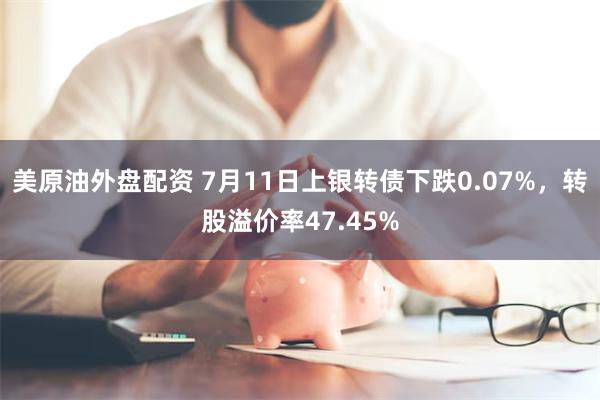 美原油外盘配资 7月11日上银转债下跌0.07%，转股溢价率47.45%